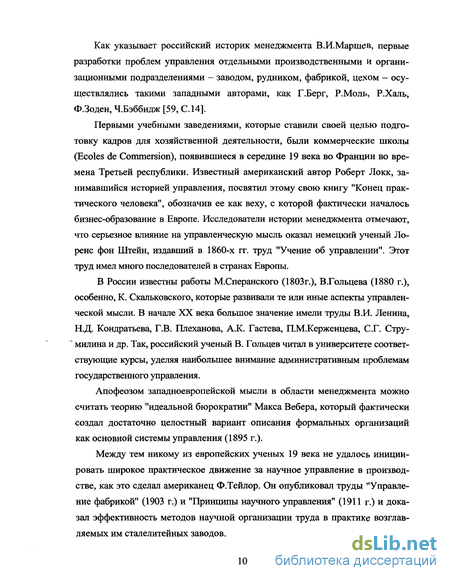 Как указывает российский историк менеджмента В.И.Маршев, первые разработки проблем управления отдельными производственными и организационными подразделениями – заводом, рудником, фабрикой, цехом – осуществлялись такими западными авторами, как Г.Берг, Р.Моль, Р.Халь, Ф.Зоден, Ч.Бэббидж [59, С.14].

Первыми учебными заведениями, которые ставили своей целью подготовку кадров для хозяйственной деятельности, были коммерческие школы (Ecoles de Commersion), появившиеся в середине 19 века во Франции во времена Третьей республики. Известный американский автор Роберт Локк, занимавшийся историей управления, посвятил этому свою книгу "Конец практического человека", обозначив ее как веху, с которой фактически началось бизнес-образование в Европе. Исследователи истории менеджмента отмечают, что серьезное влияние на управленческую мысль оказал немецкий ученый Лоренс фон Штейн, издавший в 1860-х гг. труд "Учение об управлении". Этот труд имел много последователей в странах Европы.

В России известны работы М.Сперанского (1803г.), В.Гольцева (1880 г.), особенно, К. Скальковского, которые развивали те или иные аспекты управленческой мысли. В начале XX века большое значение имели труды В.И. Ленина, Н.Д. Кондратьева, Г.В. Плеханова, А.К. Гастева, П.М.Керженцева, С.Г. Струмилина и др. Так, российский ученый В. Гольцев читал в университете соответствующие курсы, уделяя наибольшее внимание административным проблемам государственного управления.

Апофеозом западноевропейской мысли в области менеджмента можно считать теорию "идеальной бюрократии" Макса Вебера, который фактически создал достаточно целостный вариант описания формальных организаций как основной системы управления (1895 г.).

Между тем никому из европейских ученых 19 века не удалось инициировать широкое практическое движение за научное управление в производстве, как это сделал американец Ф.Тейлор. Он опубликовал труды "Управление фабрикой" (1903 г.) и "Принципы научного управления" (1911 г.) и доказал эффективность методов научной организации труда в практике возглавляемых им сталелитейных заводов.

10

dsLib.net
библиотека диссертаций